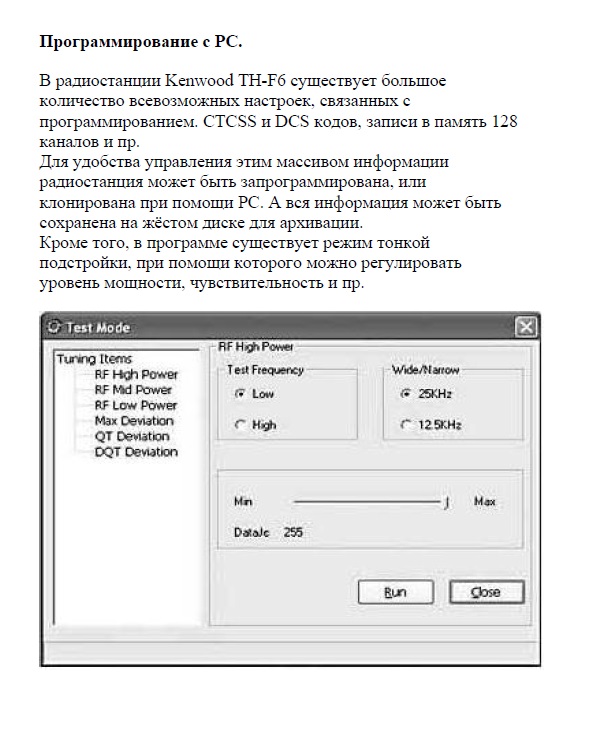 **Программирование с PC.**

В радиостанции Kenwood TH-F6 существует большое количество всевозможных настроек, связанных с программированием. CTCSS и DCS кодов, записи в память 128 каналов и пр.
Для удобства управления этим массивом информации радиостанция может быть запрограммирована, или клонирована при помощи PC. А вся информация может быть сохранена на жёстом диске для архивации.
Кроме того, в программе существует режим тонкой подстройки, при помощи которого можно регулировать уровень мощности, чувствительность и пр.

Test Mode

Tuning Items
RF High Power
RF Mid Power
RF Low Power
Max Deviation
QT Deviation
DQT Deviation

RF High Power
Test Frequency
Low
High
Wide/Narrow
25KHz
12.5KHz

Min
Max
Data/c 255

Run
Close